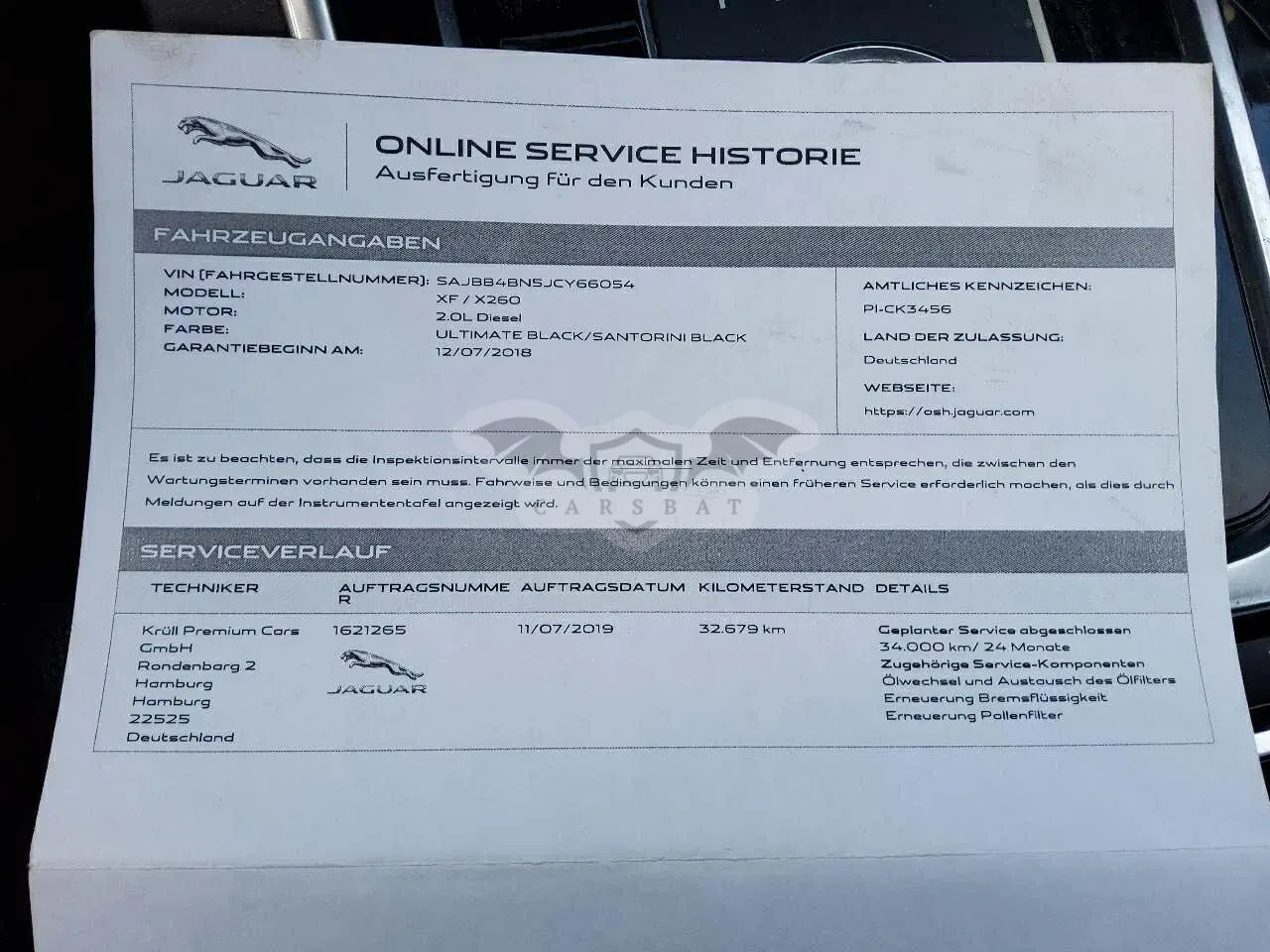 JAGUAR

ONLINE SERVICE HISTORIE
Ausfertigung für den Kunden

FAHRZEUGANGABEN

VIN (FAHRGESTELLNUMMER): SAJBB4BN5JCY66054
MODELL: XF / X260
MOTOR: 2.0L Diesel
FARBE: ULTIMATE BLACK/SANTORINI BLACK
GARANTIEBEGINN AM: 12/07/2018

AMTLICHES KENNZEICHEN:
PI-CK3456
LAND DER ZULASSUNG:
Deutschland
WEBSEITE:
https://osh.jaguar.com

Es ist zu beachten, dass die Inspektionsintervalle immer der maximalen Zeit und Entfernung entsprechen, die zwischen den Wartungsterminen vorhanden sein muss. Fahrweise und Bedingungen können einen früheren Service erforderlich machen, als dies durch Meldungen auf der Instrumententafel angezeigt wird.

CARSBAT

SERVICEVERLAUF

| TECHNIKER | AUFTRAGSNUMMER | AUFTRAGSDATUM | KILOMETERSTAND | DETAILS |
|---|---|---|---|---|
| Krüll Premium Cars GmbH Rondenbarg 2 Hamburg Hamburg 22525 Deutschland | 1621265 JAGUAR | 11/07/2019 | 32.679 km | Geplanter Service abgeschlossen 34.000 km/ 24 Monate Zugehörige Service-Komponenten Ölwechsel und Austausch des Ölfilters Erneuerung Bremsflüssigkeit Erneuerung Pollenfilter |